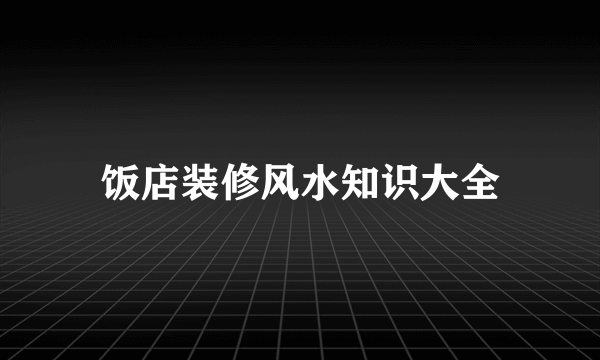 饭店装修风水知识大全